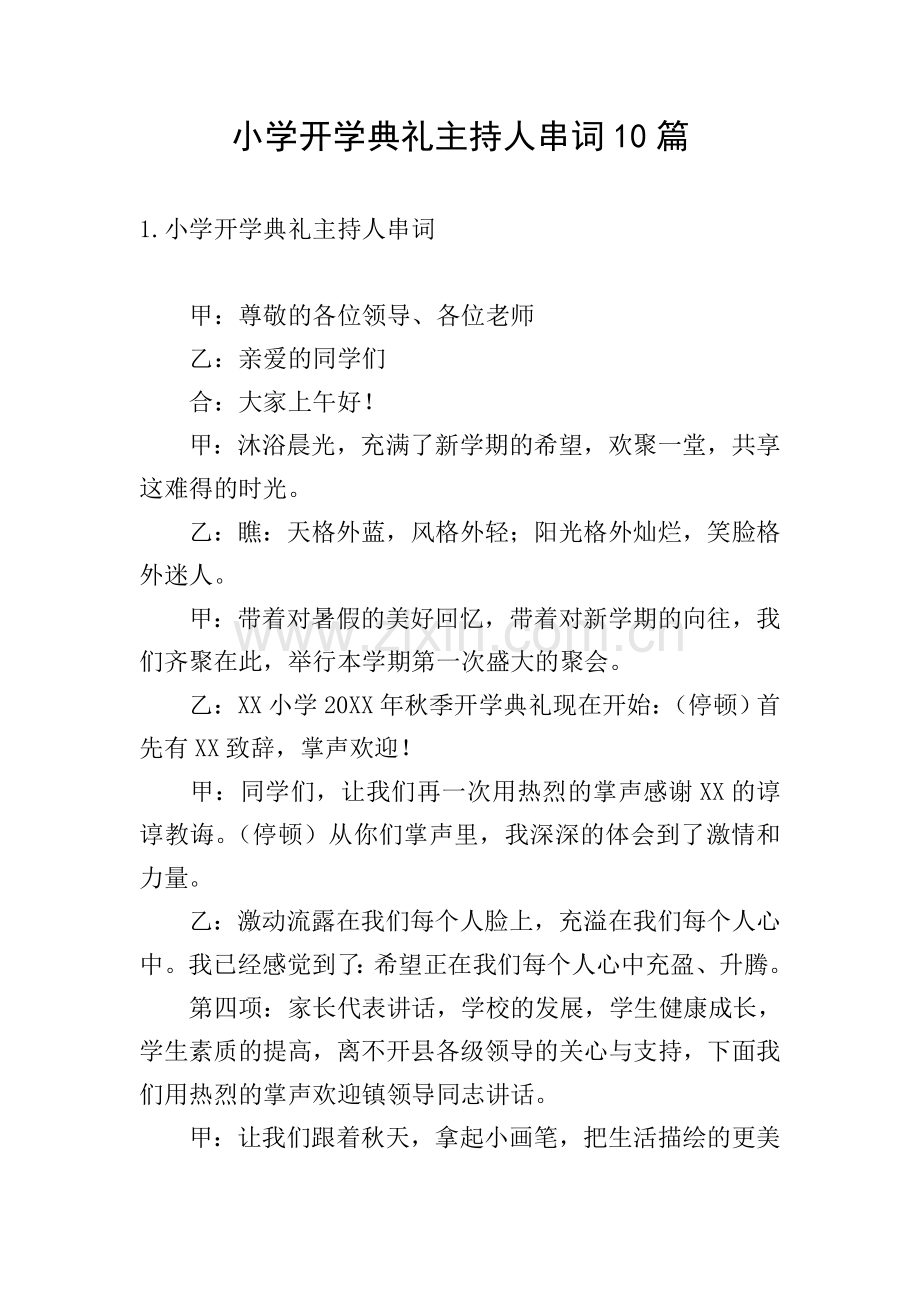 小学开学典礼主持人串词10篇

1.小学开学典礼主持人串词

甲：尊敬的各位领导、各位老师

乙：亲爱的同学们

合：大家上午好！

甲：沐浴晨光，充满了新学期的希望，欢聚一堂，共享这难得的时光。

乙：瞧：天格外蓝，风格外轻；阳光格外灿烂，笑脸格外迷人。

甲：带着对暑假的美好回忆，带着对新学期的向往，我们齐聚在此，举行本学期第一次盛大的聚会。

乙：XX小学20XX年秋季开学典礼现在开始：（停顿）首先有XX致辞，掌声欢迎！

甲：同学们，让我们再一次用热烈的掌声感谢XX的谆谆教诲。（停顿）从你们掌声里，我深深的体会到了激情和力量。

乙：激动流露在我们每个人脸上，充溢在我们每个人心中。我已经感觉到了：希望正在我们每个人心中充盈、升腾。

第四项：家长代表讲话，学校的发展，学生健康成长，学生素质的提高，离不开县各级领导的关心与支持，下面我们用热烈的掌声欢迎镇领导同志讲话。

甲：让我们跟着秋天，拿起小画笔，把生活描绘的更美

www.zixin.com.cn